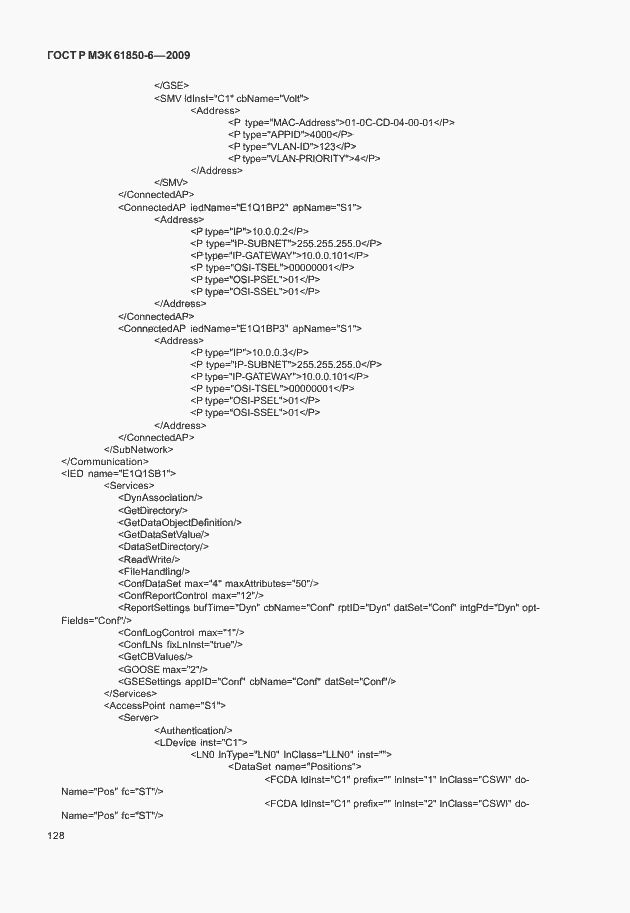 ГОСТ Р МЭК 61850-6—2009

</GSE>
<SMV ldInst="C1" cbName="Volt">
<Address>
<P type="MAC-Address">01-0C-CD-04-00-01</P>
<P type="APPID">4000</P>
<P type="VLAN-ID">123</P>
<P type="VLAN-PRIORITY">4</P>
</Address>
</SMV>
</ConnectedAP>
<ConnectedAP iedName="E1Q1BP2" apName="S1">
<Address>
<P type="IP">10.0.0.2</P>
<P type="IP-SUBNET">255.255.255.0</P>
<P type="IP-GATEWAY">10.0.0.101</P>
<P type="OSI-TSEL">00000001</P>
<P type="OSI-PSEL">01</P>
<P type="OSI-SSEL">01</P>
</Address>
</ConnectedAP>
<ConnectedAP iedName="E1Q1BP3" apName="S1">
<Address>
<P type="IP">10.0.0.3</P>
<P type="IP-SUBNET">255.255.255.0</P>
<P type="IP-GATEWAY">10.0.0.101</P>
<P type="OSI-TSEL">00000001</P>
<P type="OSI-PSEL">01</P>
<P type="OSI-SSEL">01</P>
</Address>
</ConnectedAP>
</SubNetwork>
</Communication>
<IED name="E1Q1SB1">
<Services>
<DynAssociation/>
<GetDirectory/>
<GetDataObjectDefinition/>
<GetDataSetValue/>
<DataSetDirectory/>
<ReadWrite/>
<FileHandling/>
<ConfDataSet max="4" maxAttributes="50"/>
<ConfReportControl max="12"/>
<ReportSettings bufTime="Dyn" cbName="Conf" rptID="Dyn" datSet="Conf" intgPd="Dyn" optFields="Conf"/>
<ConfLogControl max="1"/>
<ConfLNs fixLnInst="true"/>
<GetCBValues/>
<GOOSE max="2"/>
<GSESettings appID="Conf" cbName="Conf" datSet="Conf"/>
</Services>
<AccessPoint name="S1">
<Server>
<Authentication/>
<LDevice inst="C1">
<LN0 lnType="LN0" lnClass="LLN0" inst="">
<DataSet name="Positions">
<FCDA ldInst="C1" prefix="" lnInst="1" lnClass="CSWI" doName="Pos" fc="ST"/>
<FCDA ldInst="C1" prefix="" lnInst="2" lnClass="CSWI" doName="Pos" fc="ST"/>

128